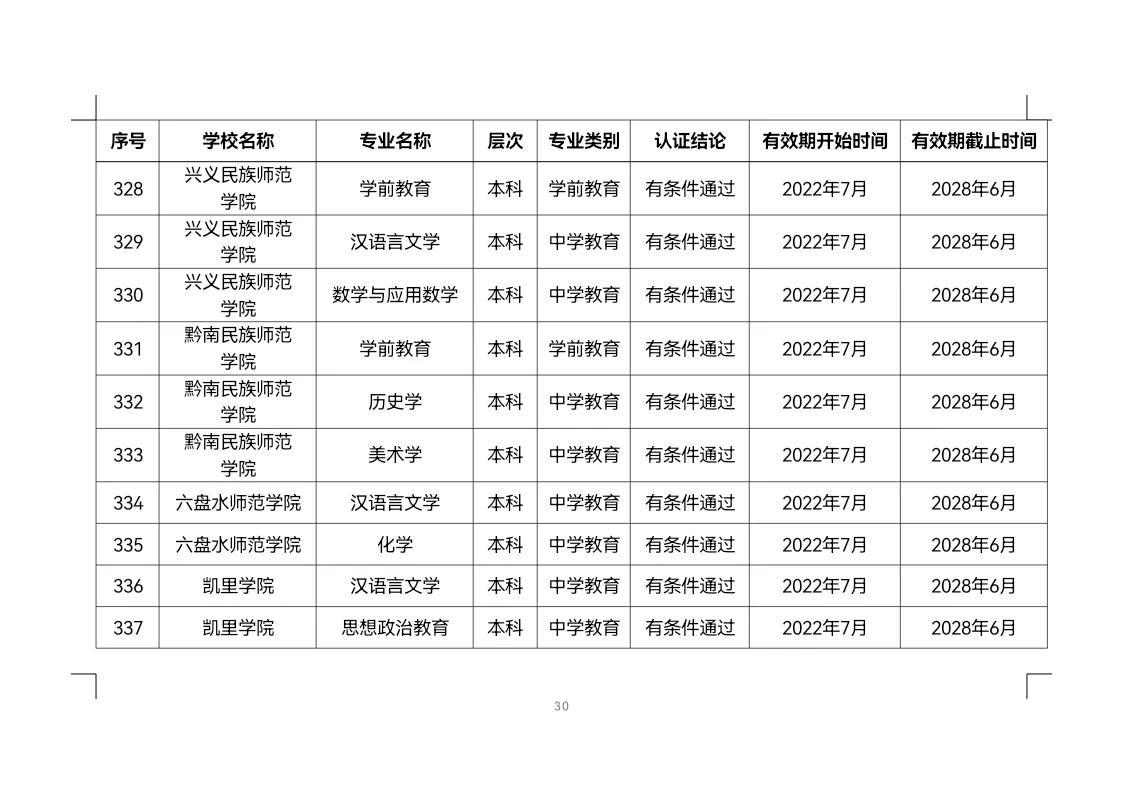 | 序号 | 学校名称 | 专业名称 | 层次 | 专业类别 | 认证结论 | 有效期开始时间 | 有效期截止时间 |
|---|---|---|---|---|---|---|---|
| 328 | 兴义民族师范学院 | 学前教育 | 本科 | 学前教育 | 有条件通过 | 2022年7月 | 2028年6月 |
| 329 | 兴义民族师范学院 | 汉语言文学 | 本科 | 中学教育 | 有条件通过 | 2022年7月 | 2028年6月 |
| 330 | 兴义民族师范学院 | 数学与应用数学 | 本科 | 中学教育 | 有条件通过 | 2022年7月 | 2028年6月 |
| 331 | 黔南民族师范学院 | 学前教育 | 本科 | 学前教育 | 有条件通过 | 2022年7月 | 2028年6月 |
| 332 | 黔南民族师范学院 | 历史学 | 本科 | 中学教育 | 有条件通过 | 2022年7月 | 2028年6月 |
| 333 | 黔南民族师范学院 | 美术学 | 本科 | 中学教育 | 有条件通过 | 2022年7月 | 2028年6月 |
| 334 | 六盘水师范学院 | 汉语言文学 | 本科 | 中学教育 | 有条件通过 | 2022年7月 | 2028年6月 |
| 335 | 六盘水师范学院 | 化学 | 本科 | 中学教育 | 有条件通过 | 2022年7月 | 2028年6月 |
| 336 | 凯里学院 | 汉语言文学 | 本科 | 中学教育 | 有条件通过 | 2022年7月 | 2028年6月 |
| 337 | 凯里学院 | 思想政治教育 | 本科 | 中学教育 | 有条件通过 | 2022年7月 | 2028年6月 |

30